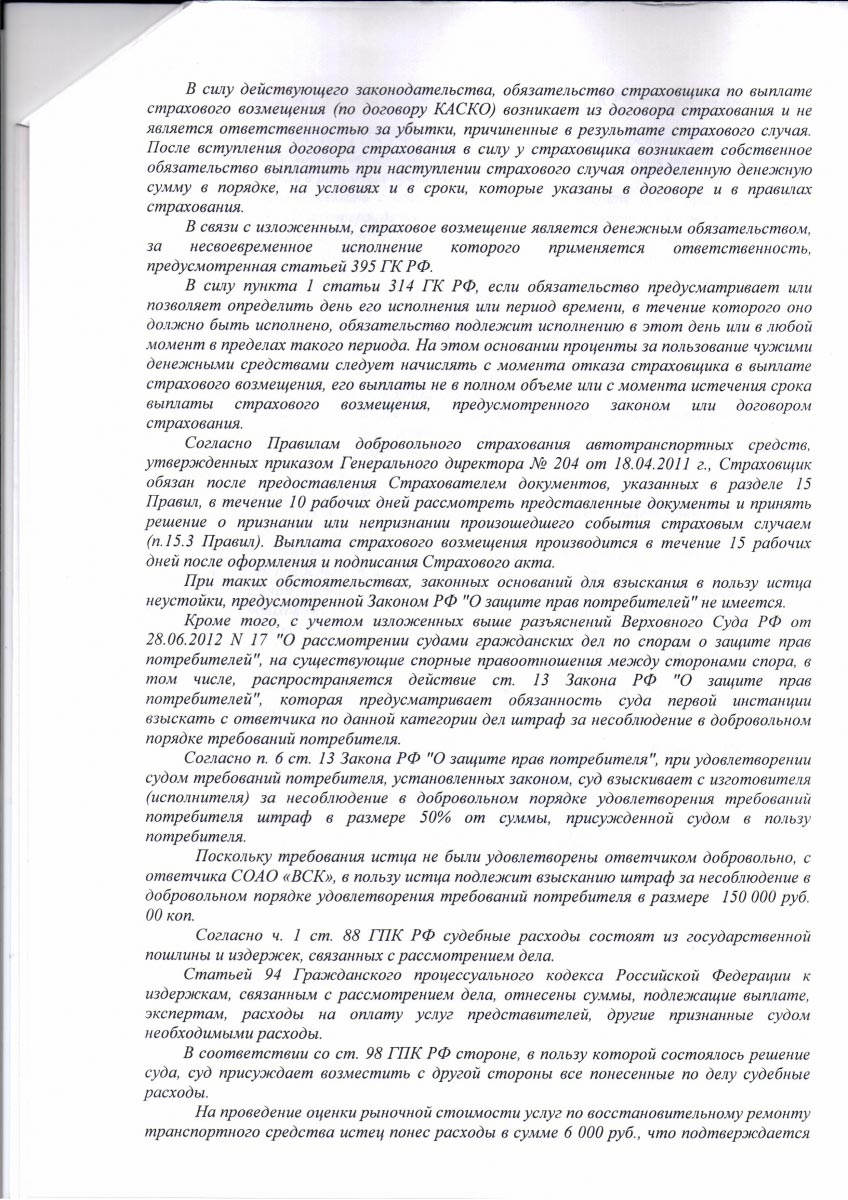 В силу действующего законодательства, обязательство страховщика по выплате страхового возмещения (по договору КАСКО) возникает из договора страхования и не является ответственностью за убытки, причиненные в результате страхового случая. После вступления договора страхования в силу у страховщика возникает собственное обязательство выплатить при наступлении страхового случая определенную денежную сумму в порядке, на условиях и в сроки, которые указаны в договоре и в правилах страхования.

В связи с изложенным, страховое возмещение является денежным обязательством, за несвоевременное исполнение которого применяется ответственность, предусмотренная статьей 395 ГК РФ.

В силу пункта 1 статьи 314 ГК РФ, если обязательство предусматривает или позволяет определить день его исполнения или период времени, в течение которого оно должно быть исполнено, обязательство подлежит исполнению в этот день или в любой момент в пределах такого периода. На этом основании проценты за пользование чужими денежными средствами следует начислять с момента отказа страховщика в выплате страхового возмещения, его выплаты не в полном объеме или с момента истечения срока выплаты страхового возмещения, предусмотренного законом или договором страхования.

Согласно Правилам добровольного страхования автотранспортных средств, утвержденных приказом Генерального директора № 204 от 18.04.2011 г., Страховщик обязан после предоставления Страхователем документов, указанных в разделе 15 Правил, в течение 10 рабочих дней рассмотреть представленные документы и принять решение о признании или непризнании произошедшего события страховым случаем (п.15.3 Правил). Выплата страхового возмещения производится в течение 15 рабочих дней после оформления и подписания Страхового акта.

При таких обстоятельствах, законных оснований для взыскания в пользу истца неустойки, предусмотренной Законом РФ "О защите прав потребителей" не имеется.

Кроме того, с учетом изложенных выше разъяснений Верховного Суда РФ от 28.06.2012 N 17 "О рассмотрении судами гражданских дел по спорам о защите прав потребителей", на существующие спорные правоотношения между сторонами спора, в том числе, распространяется действие ст. 13 Закона РФ "О защите прав потребителей", которая предусматривает обязанность суда первой инстанции взыскать с ответчика по данной категории дел штраф за несоблюдение в добровольном порядке требований потребителя.

Согласно п. 6 ст. 13 Закона РФ "О защите прав потребителя", при удовлетворении судом требований потребителя, установленных законом, суд взыскивает с изготовителя (исполнителя) за несоблюдение в добровольном порядке удовлетворения требований потребителя штраф в размере 50% от суммы, присужденной судом в пользу потребителя.

Поскольку требования истца не были удовлетворены ответчиком добровольно, с ответчика СОАО «ВСК», в пользу истца подлежит взысканию штраф за несоблюдение в добровольном порядке удовлетворения требований потребителя в размере 150 000 руб. 00 коп.

Согласно ч. 1 ст. 88 ГПК РФ судебные расходы состоят из государственной пошлины и издержек, связанных с рассмотрением дела.

Статьей 94 Гражданского процессуального кодекса Российской Федерации к издержкам, связанным с рассмотрением дела, отнесены суммы, подлежащие выплате, экспертам, расходы на оплату услуг представителей, другие признанные судом необходимыми расходы.

В соответствии со ст. 98 ГПК РФ стороне, в пользу которой состоялось решение суда, суд присуждает возместить с другой стороны все понесенные по делу судебные расходы.

На проведение оценки рыночной стоимости услуг по восстановительному ремонту транспортного средства истец понес расходы в сумме 6 000 руб., что подтверждается